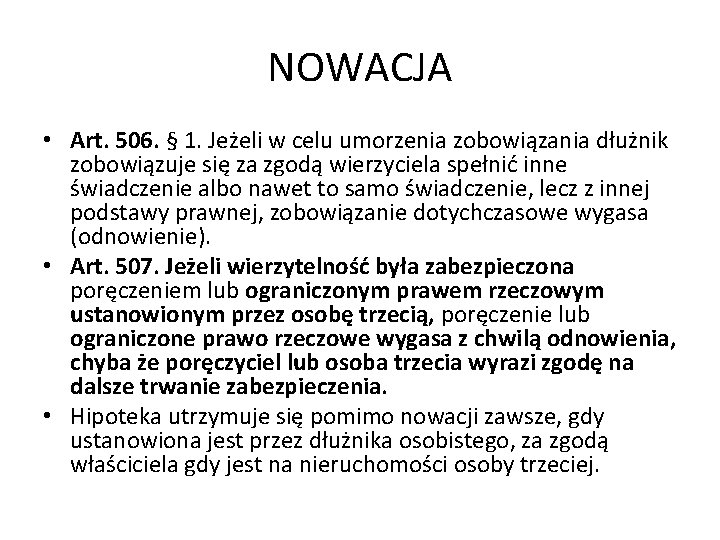 NOWACJA

• Art. 506. § 1. Jeżeli w celu umorzenia zobowiązania dłużnik zobowiązuje się za zgodą wierzyciela spełnić inne świadczenie albo nawet to samo świadczenie, lecz z innej podstawy prawnej, zobowiązanie dotychczasowe wygasa (odnowienie).

• Art. 507. Jeżeli wierzytelność była zabezpieczona poręczeniem lub ograniczonym prawem rzeczowym ustanowionym przez osobę trzecią, poręczenie lub ograniczone prawo rzeczowe wygasa z chwilą odnowienia, chyba że poręczyciel lub osoba trzecia wyrazi zgodę na dalsze trwanie zabezpieczenia.

• Hipoteka utrzymuje się pomimo nowacji zawsze, gdy ustanowiona jest przez dłużnika osobistego, za zgodą właściciela gdy jest na nieruchomości osoby trzeciej.